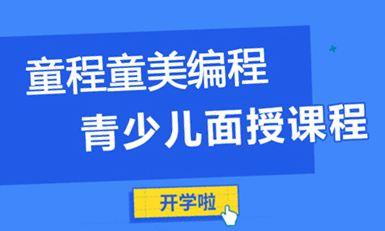 童程童美编程
青少儿面授课程

开学啦